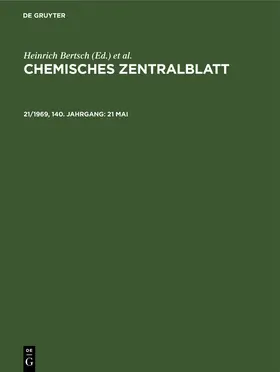 DE GRUYTER

Heinrich Bertsch (Ed.) et al.
CHEMISCHES ZENTRALBLATT

21/1969, 140. JAHRGANG: 21 MAI

DE
G